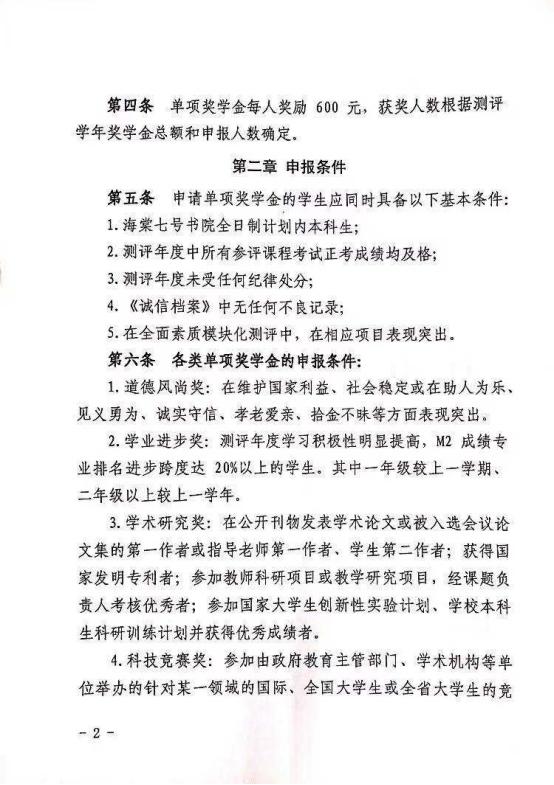 第四条　单项奖学金每人奖励 600 元，获奖人数根据测评学年奖学金总额和申报人数确定。

第二章　申报条件

第五条　申请单项奖学金的学生应同时具备以下基本条件：

1. 海棠七号书院全日制计划内本科生；

2. 测评年度中所有参评课程考试正考成绩均及格；

3. 测评年度未受任何纪律处分；

4. 《诚信档案》中无任何不良记录；

5. 在全面素质模块化测评中，在相应项目表现突出。

第六条　各类单项奖学金的申报条件：

1. 道德风尚奖：在维护国家利益、社会稳定或在助人为乐、见义勇为、诚实守信、孝老爱亲、拾金不昧等方面表现突出。

2. 学业进步奖：测评年度学习积极性明显提高，M2 成绩专业排名进步跨度达 20%以上的学生。其中一年级较上一学期、二年级以上较上一学年。

3. 学术研究奖：在公开刊物发表学术论文或被入选会议论文集的第一作者或指导老师第一作者、学生第二作者；获得国家发明专利者；参加教师科研项目或教学研究项目，经课题负责人考核优秀者；参加国家大学生创新性实验计划、学校本科生科研训练计划并获得优秀成绩者。

4. 科技竞赛奖：参加由政府教育主管部门、学术机构等单位举办的针对某一领域的国际、全国大学生或全省大学生的竞

- 2 -